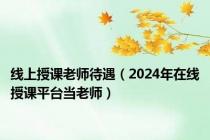 线上授课老师待遇（2024年在线授课平台当老师）